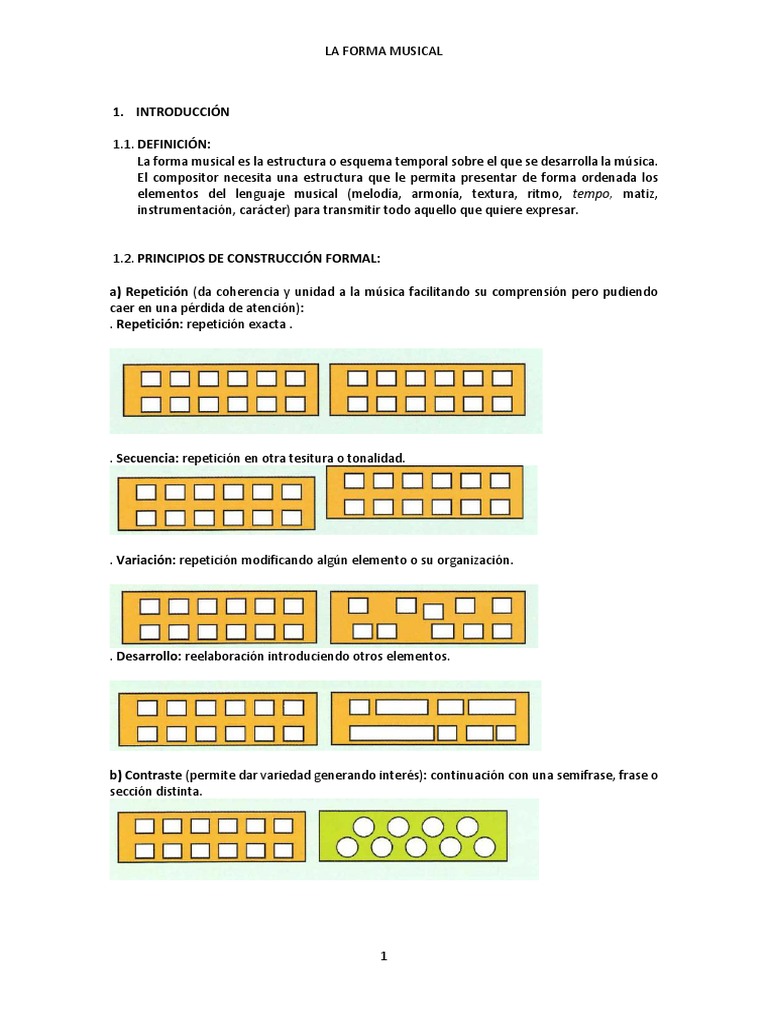 LA FORMA MUSICAL

1. INTRODUCCIÓN

1.1. DEFINICIÓN:
La forma musical es la estructura o esquema temporal sobre el que se desarrolla la música. El compositor necesita una estructura que le permita presentar de forma ordenada los elementos del lenguaje musical (melodía, armonía, textura, ritmo, tempo, matiz, instrumentación, carácter) para transmitir todo aquello que quiere expresar.

1.2. PRINCIPIOS DE CONSTRUCCIÓN FORMAL:

a) Repetición (da coherencia y unidad a la música facilitando su comprensión pero pudiendo caer en una pérdida de atención):
. Repetición: repetición exacta .

. Secuencia: repetición en otra tesitura o tonalidad.

. Variación: repetición modificando algún elemento o su organización.

. Desarrollo: reelaboración introduciendo otros elementos.

b) Contraste (permite dar variedad generando interés): continuación con una semifrase, frase o sección distinta.

1